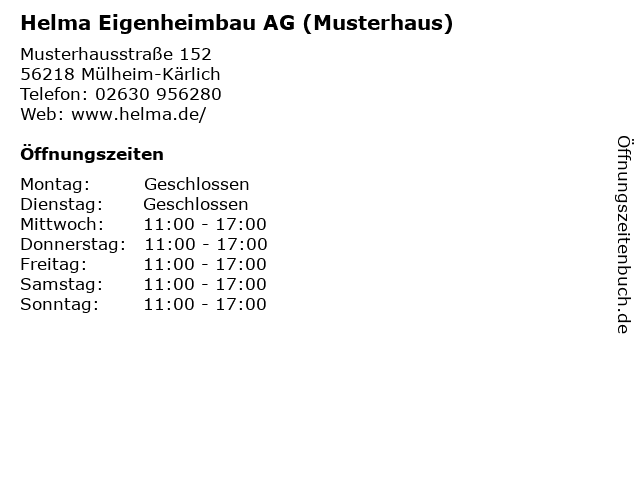 Helma Eigenheimbau AG (Musterhaus)

Musterhausstraße 152
56218 Mülheim-Kärlich
Telefon: 02630 956280
Web: www.helma.de/

Öffnungszeiten

Montag: Geschlossen
Dienstag: Geschlossen
Mittwoch: 11:00 - 17:00
Donnerstag: 11:00 - 17:00
Freitag: 11:00 - 17:00
Samstag: 11:00 - 17:00
Sonntag: 11:00 - 17:00

Öffnungszeitenbuch.de